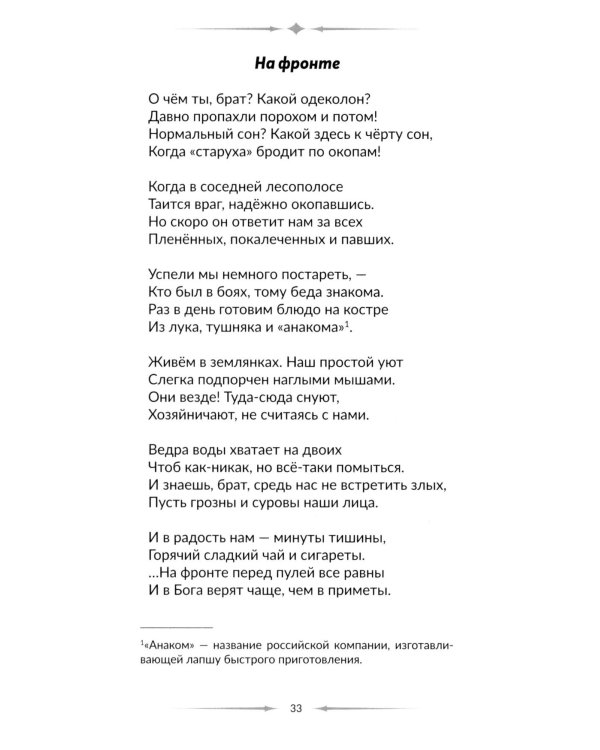 На фронте

О чём ты, брат? Какой одеколон?
Давно пропахли порохом и потом!
Нормальный сон? Какой здесь к чёрту сон,
Когда «старуха» бродит по окопам!

Когда в соседней лесополосе
Таится враг, надёжно окопавшись.
Но скоро он ответит нам за всех
Пленённых, покалеченных и павших.

Успели мы немного постареть, —
Кто был в боях, тому беда знакома.
Раз в день готовим блюдо на костре
Из лука, тушняка и «анакома»$^{1}$.

Живём в землянках. Наш простой уют
Слегка подпорчен наглыми мышами.
Они везде! Туда-сюда снуют,
Хозяйничают, не считаясь с нами.

Ведра воды хватает на двоих
Чтоб как-никак, но всё-таки помыться.
И знаешь, брат, средь нас не встретить злых,
Пусть грозны и суровы наши лица.

И в радость нам — минуты тишины,
Горячий сладкий чай и сигареты.
...На фронте перед пулей все равны
И в Бога верят чаще, чем в приметы.

$^{1}$«Анаком» — название российской компании, изготавливающей лапшу быстрого приготовления.

33